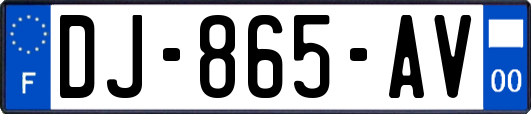 F
DJ-865-AV
00